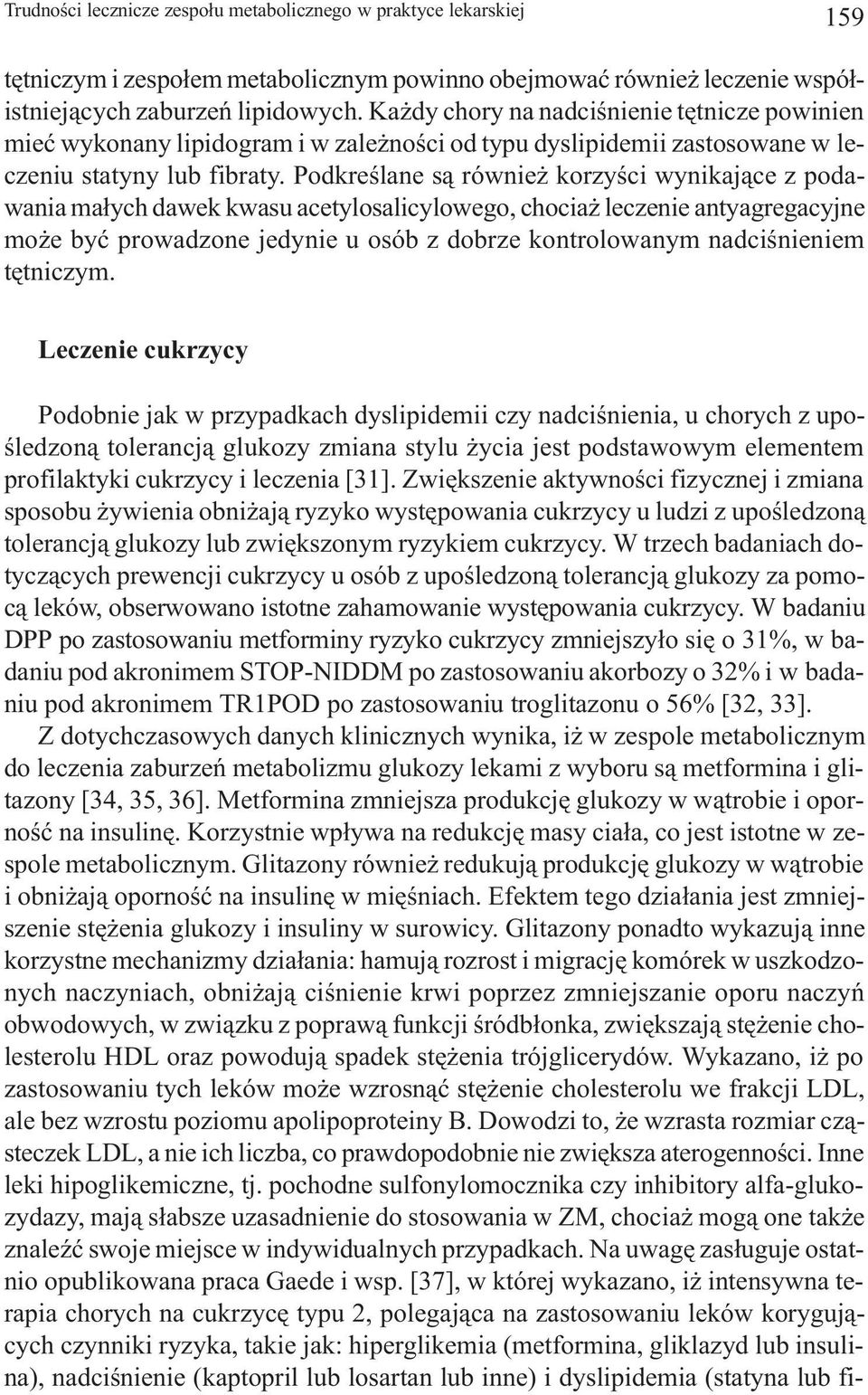 Trudności lecznicze zespołu metabolicznego w praktyce lekarskiej

159

tętniczym i zespołem metabolicznym powinno obejmować również leczenie współistniejących zaburzeń lipidowych. Każdy chory na nadciśnienie tętnicze powinien mieć wykonany lipidogram i w zależności od typu dyslipidemii zastosowane w leczeniu statyny lub fibraty. Podkreślane są również korzyści wynikające z podawania małych dawek kwasu acetylosalicylowego, chociaż leczenie antyagregacyjne może być prowadzone jedynie u osób z dobrze kontrolowanym nadciśnieniem tętniczym.

Leczenie cukrzycy

Podobnie jak w przypadkach dyslipidemii czy nadciśnienia, u chorych z upośledzoną tolerancją glukozy zmiana stylu życia jest podstawowym elementem profilaktyki cukrzycy i leczenia [31]. Zwiększenie aktywności fizycznej i zmiana sposobu żywienia obniżają ryzyko występowania cukrzycy u ludzi z upośledzoną tolerancją glukozy lub zwiększonym ryzykiem cukrzycy. W trzech badaniach dotyczących prewencji cukrzycy u osób z upośledzoną tolerancją glukozy za pomocą leków, obserwowano istotne zahamowanie występowania cukrzycy. W badaniu DPP po zastosowaniu metforminy ryzyko cukrzycy zmniejszyło się o 31%, w badaniu pod akronimem STOP-NIDDM po zastosowaniu akorbozy o 32% i w badaniu pod akronimem TR1POD po zastosowaniu troglitazonu o 56% [32, 33].

Z dotychczasowych danych klinicznych wynika, iż w zespole metabolicznym do leczenia zaburzeń metabolizmu glukozy lekami z wyboru są metformina i glitazony [34, 35, 36]. Metformina zmniejsza produkcję glukozy w wątrobie i oporność na insulinę. Korzystnie wpływa na redukcję masy ciała, co jest istotne w zespole metabolicznym. Glitazony również redukują produkcję glukozy w wątrobie i obniżają oporność na insulinę w mięśniach. Efektem tego działania jest zmniejszenie stężenia glukozy i insuliny w surowicy. Glitazony ponadto wykazują inne korzystne mechanizmy działania: hamują rozrost i migrację komórek w uszkodzonych naczyniach, obniżają ciśnienie krwi poprzez zmniejszanie oporu naczyń obwodowych, w związku z poprawą funkcji śródbłonka, zwiększają stężenie cholesterolu HDL oraz powodują spadek stężenia trójglicerydów. Wykazano, iż po zastosowaniu tych leków może wzrosnąć stężenie cholesterolu we frakcji LDL, ale bez wzrostu poziomu apolipoproteiny B. Dowodzi to, że wzrasta rozmiar cząsteczek LDL, a nie ich liczba, co prawdopodobnie nie zwiększa aterogenności. Inne leki hipoglikemiczne, tj. pochodne sulfonylomocznika czy inhibitory alfa-glukozydazy, mają słabsze uzasadnienie do stosowania w ZM, chociaż mogą one także znaleźć swoje miejsce w indywidualnych przypadkach. Na uwagę zasługuje ostatnio opublikowana praca Gaede i wsp. [37], w której wykazano, iż intensywna terapia chorych na cukrzycę typu 2, polegająca na zastosowaniu leków korygujących czynniki ryzyka, takie jak: hiperglikemia (metformina, gliklazyd lub insulina), nadciśnienie (kaptopril lub losartan lub inne) i dyslipidemia (statyna lub fi-